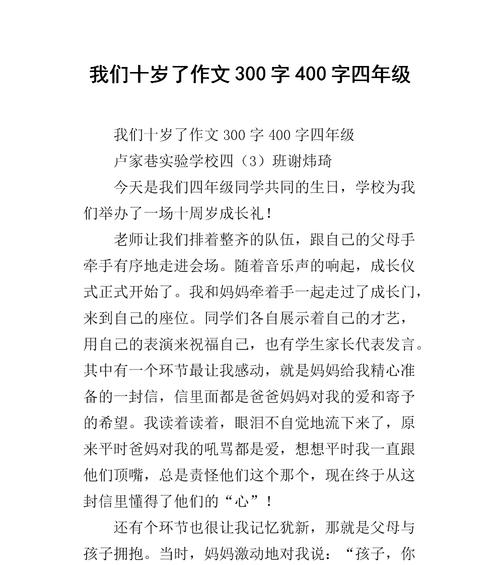 我们十岁了作文 300 字 400 字四年级

我们十岁了作文 300 字 400 字四年级

卢家巷实验学校四（3）班谢炜琦

今天是我们四年级同学共同的生日，学校为我们举办了一场十周岁成长礼！

老师让我们排着整齐的队伍，跟自己的父母手牵手有序地走进会场。随着音乐声的响起，成长仪式正式开始了。我和妈妈牵着手一起走过了成长门，来到自己的座位。同学们各自展示着自己的才艺，用自己的表演来祝福自己，也有学生家长代表发言。其中有一个环节最让我感动，就是妈妈给我精心准备的一封信，信里面都是爸爸妈妈对我的爱和寄予的希望。我读着读着，眼泪不自觉地流下来了，原来平时爸妈对我的吼骂都是爱，想想平时我一直跟他们顶嘴，总是责怪他们这个那个，现在终于从这封信里懂得了他们的“心”！

还有个环节也很让我记忆犹新，那就是父母与孩子拥抱。当时，妈妈激动地对我说：“孩子，你